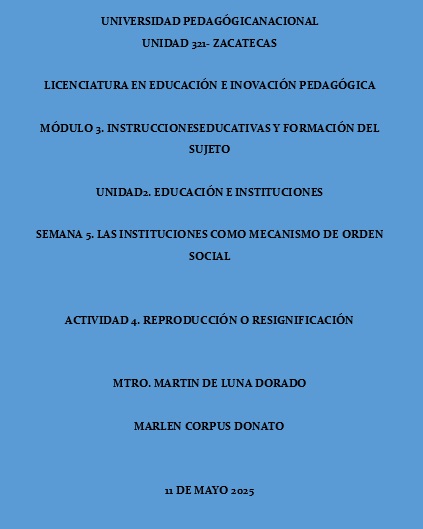 UNIVERSIDAD PEDAGÓGICANACIONAL
UNIDAD 321- ZACATECAS

LICENCIATURA EN EDUCACIÓN E INOVACIÓN PEDAGÓGICA

MÓDULO 3. INSTRUCCIONESEDUCATIVAS Y FORMACIÓN DEL SUJETO

UNIDAD2. EDUCACIÓN E INSTITUCIONES

SEMANA 5. LAS INSTITUCIONES COMO MECANISMO DE ORDEN SOCIAL

ACTIVIDAD 4. REPRODUCCIÓN O RESIGNIFICACIÓN

MTRO. MARTIN DE LUNA DORADO

MARLEN CORPUS DONATO

11 DE MAYO 2025